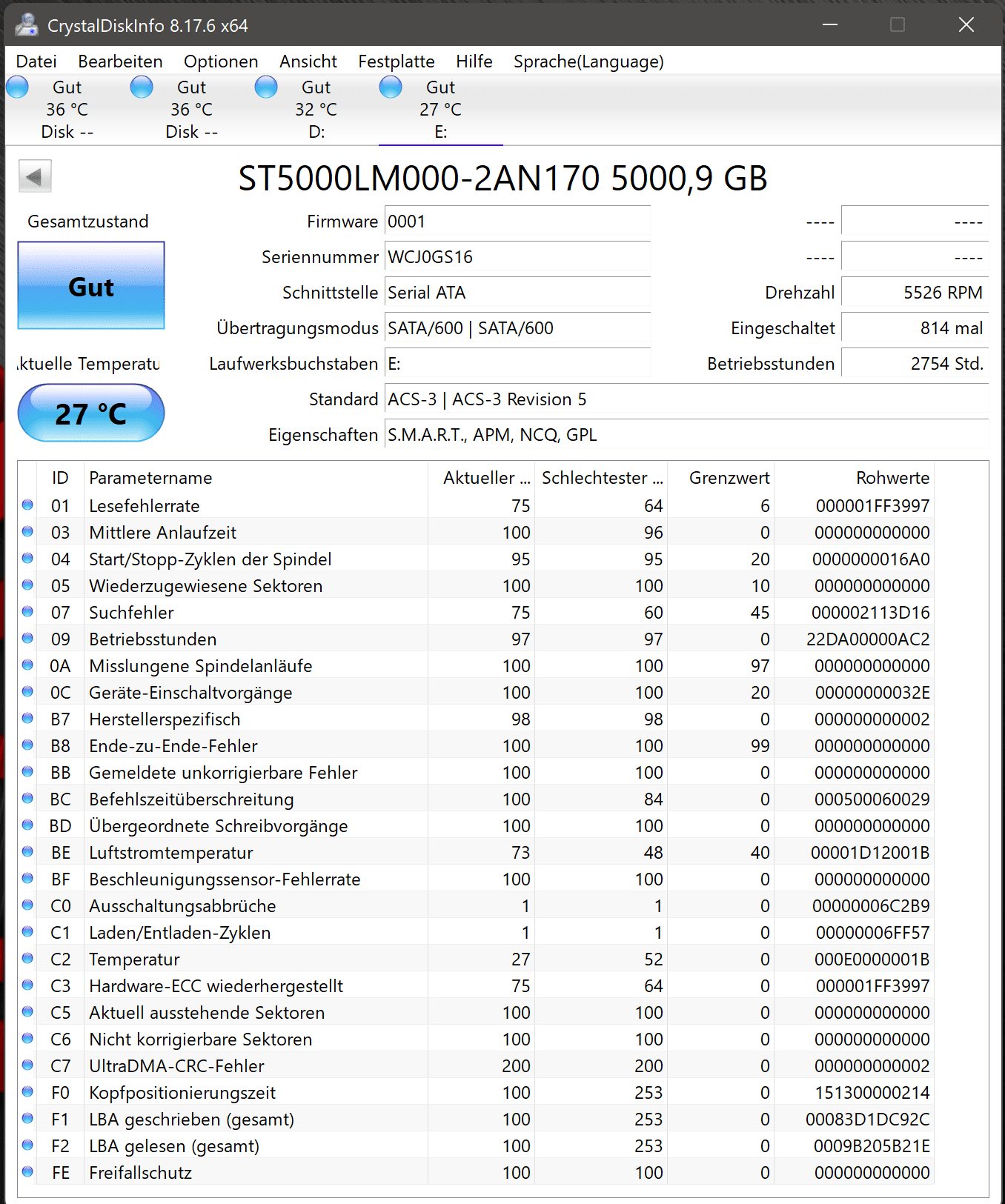 CrystalDiskInfo 8.17.6 x64

Datei Bearbeiten Optionen Ansicht Festplatte Hilfe Sprache(Language)

Gut 36 °C Disk --
Gut 36 °C Disk --
Gut 32 °C D:
Gut 27 °C E:

ST5000LM000-2AN170 5000,9 GB

Gesamtzustand
Gut

ktuelle Temperatu
27 °C

Firmware 0001
Seriennummer WCJ0GS16
Schnittstelle Serial ATA
Übertragungsmodus SATA/600 | SATA/600
Laufwerksbuchstaben E:
Standard ACS-3 | ACS-3 Revision 5
Eigenschaften S.M.A.R.T., APM, NCQ, GPL

---- ----
---- ----
Drehzahl 5526 RPM
Eingeschaltet 814 mal
Betriebsstunden 2754 Std.

| ID | Parametername | Aktueller ... | Schlechtester ... | Grenzwert | Rohwerte |
|---|---|---|---|---|---|
| 01 | Lesefehlerrate | 75 | 64 | 6 | 000001FF3997 |
| 03 | Mittlere Anlaufzeit | 100 | 96 | 0 | 000000000000 |
| 04 | Start/Stopp-Zyklen der Spindel | 95 | 95 | 20 | 0000000016A0 |
| 05 | Wiederzugewiesene Sektoren | 100 | 100 | 10 | 000000000000 |
| 07 | Suchfehler | 75 | 60 | 45 | 000002113D16 |
| 09 | Betriebsstunden | 97 | 97 | 0 | 22DA00000AC2 |
| 0A | Misslungene Spindelanläufe | 100 | 100 | 97 | 000000000000 |
| 0C | Geräte-Einschaltvorgänge | 100 | 100 | 20 | 00000000032E |
| B7 | Herstellerspezifisch | 98 | 98 | 0 | 000000000002 |
| B8 | Ende-zu-Ende-Fehler | 100 | 100 | 99 | 000000000000 |
| BB | Gemeldete unkorrigierbare Fehler | 100 | 100 | 0 | 000000000000 |
| BC | Befehlszeitüberschreitung | 100 | 84 | 0 | 000500060029 |
| BD | Übergeordnete Schreibvorgänge | 100 | 100 | 0 | 000000000000 |
| BE | Luftstromtemperatur | 73 | 48 | 40 | 00001D12001B |
| BF | Beschleunigungssensor-Fehlerrate | 100 | 100 | 0 | 000000000000 |
| C0 | Ausschaltungsabbrüche | 1 | 1 | 0 | 00000006C2B9 |
| C1 | Laden/Entladen-Zyklen | 1 | 1 | 0 | 00000006FF57 |
| C2 | Temperatur | 27 | 52 | 0 | 000E0000001B |
| C3 | Hardware-ECC wiederhergestellt | 75 | 64 | 0 | 000001FF3997 |
| C5 | Aktuell ausstehende Sektoren | 100 | 100 | 0 | 000000000000 |
| C6 | Nicht korrigierbare Sektoren | 100 | 100 | 0 | 000000000000 |
| C7 | UltraDMA-CRC-Fehler | 200 | 200 | 0 | 000000000002 |
| F0 | Kopfpositionierungszeit | 100 | 253 | 0 | 151300000214 |
| F1 | LBA geschrieben (gesamt) | 100 | 253 | 0 | 00083D1DC92C |
| F2 | LBA gelesen (gesamt) | 100 | 253 | 0 | 0009B205B21E |
| FE | Freifallschutz | 100 | 100 | 0 | 000000000000 |